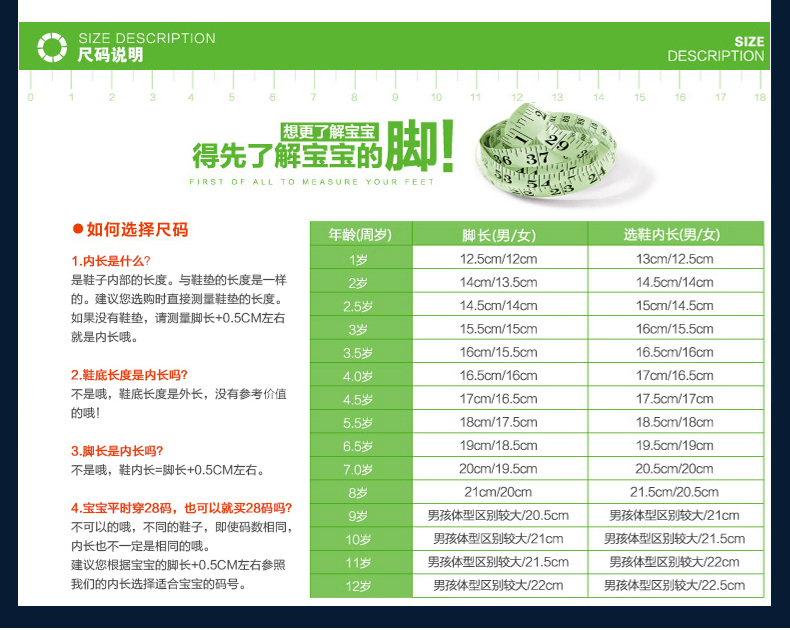 SIZE DESCRIPTION
尺码说明

SIZE
DESCRIPTION

0 1 2 3 4 5 6 7 8 9 10 11 12 13 14 15 16 17 18

想更了解宝宝
得先了解宝宝的脚!
FIRST OF ALL TO MEASURE YOUR FEET

●如何选择尺码

1.内长是什么?
是鞋子内部的长度。与鞋垫的长度是一样的。建议您选购时直接测量鞋垫的长度。如果没有鞋垫,请测量脚长+0.5CM左右就是内长哦。

2.鞋底长度是内长吗?
不是哦,鞋底长度是外长,没有参考价值的哦!

3.脚长是内长吗?
不是哦,鞋内长=脚长+0.5CM左右。

4.宝宝平时穿28码,也可以就买28码吗?
不可以的哦,不同的鞋子,即使码数相同,内长也不一定是相同的哦。
建议您根据宝宝的脚长+0.5CM左右参照我们的内长选择适合宝宝的码号。

| 年龄(周岁) | 脚长(男/女) | 选鞋内长(男/女) |
|---|---|---|
| 1岁 | 12.5cm/12cm | 13cm/12.5cm |
| 2岁 | 14cm/13.5cm | 14.5cm/14cm |
| 2.5岁 | 14.5cm/14cm | 15cm/14.5cm |
| 3岁 | 15.5cm/15cm | 16cm/15.5cm |
| 3.5岁 | 16cm/15.5cm | 16.5cm/16cm |
| 4.0岁 | 16.5cm/16cm | 17cm/16.5cm |
| 4.5岁 | 17cm/16.5cm | 17.5cm/17cm |
| 5.5岁 | 18cm/17.5cm | 18.5cm/18cm |
| 6.5岁 | 19cm/18.5cm | 19.5cm/19cm |
| 7.0岁 | 20cm/19.5cm | 20.5cm/20cm |
| 8岁 | 21cm/20cm | 21.5cm/20.5cm |
| 9岁 | 男孩体型区别较大/20.5cm | 男孩体型区别较大/21cm |
| 10岁 | 男孩体型区别较大/21cm | 男孩体型区别较大/21.5cm |
| 11岁 | 男孩体型区别较大/21.5cm | 男孩体型区别较大/22cm |
| 12岁 | 男孩体型区别较大/22cm | 男孩体型区别较大/22.5cm |